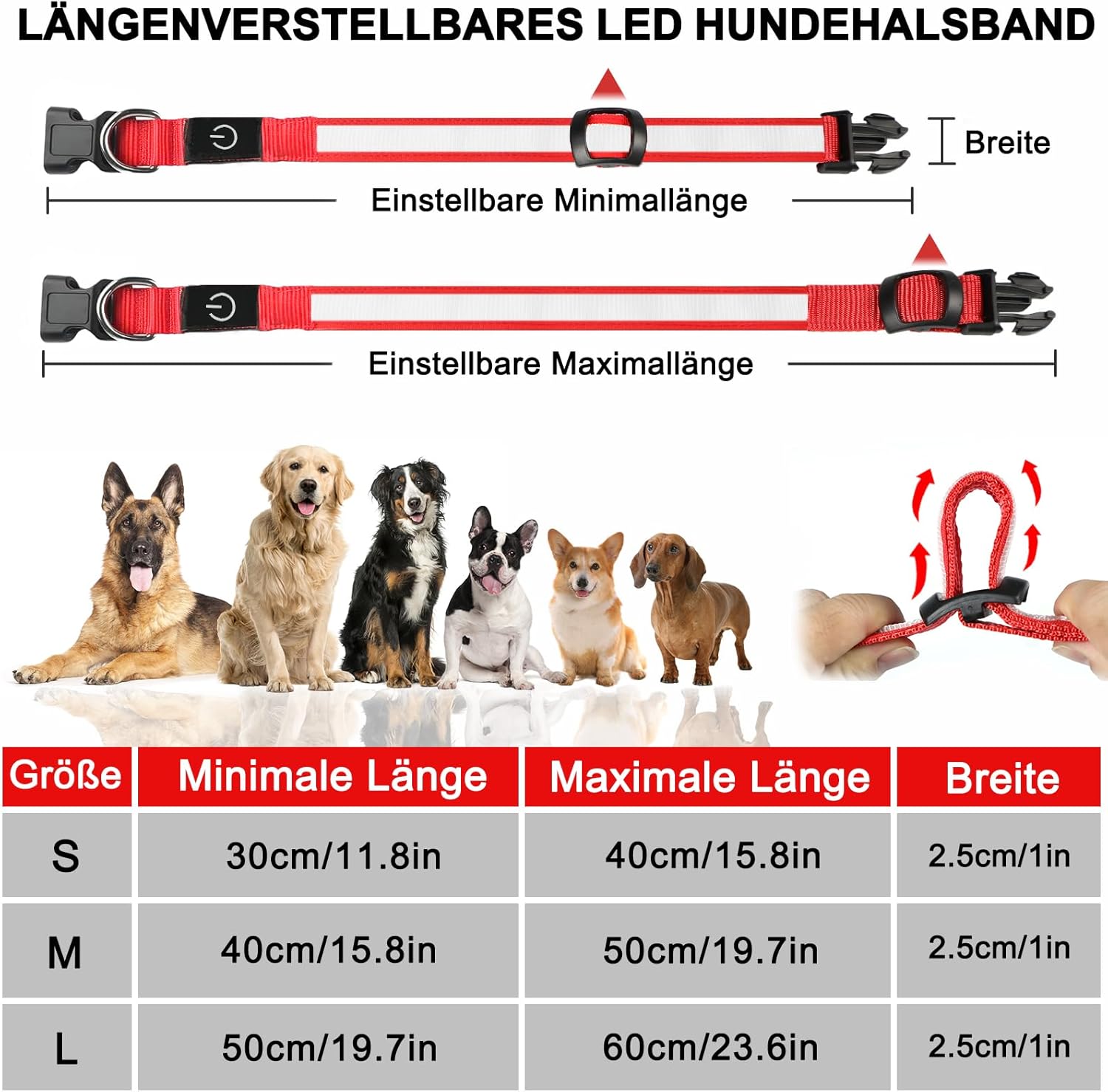 LÄNGENVERSTELLBARES LED HUNDEHALSBAND

Breite

Einstellbare Minimallänge

Einstellbare Maximallänge

| Größe | Minimale Länge | Maximale Länge | Breite |
|---|---|---|---|
| S | 30cm/11.8in | 40cm/15.8in | 2.5cm/1in |
| M | 40cm/15.8in | 50cm/19.7in | 2.5cm/1in |
| L | 50cm/19.7in | 60cm/23.6in | 2.5cm/1in |